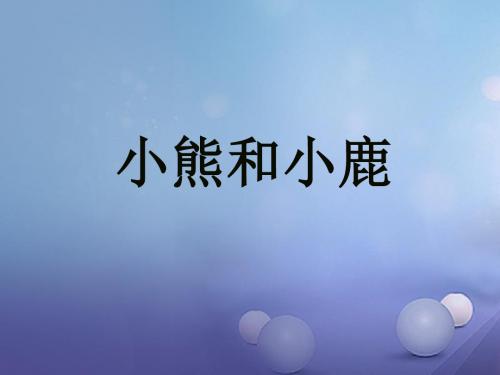 小熊和小鹿